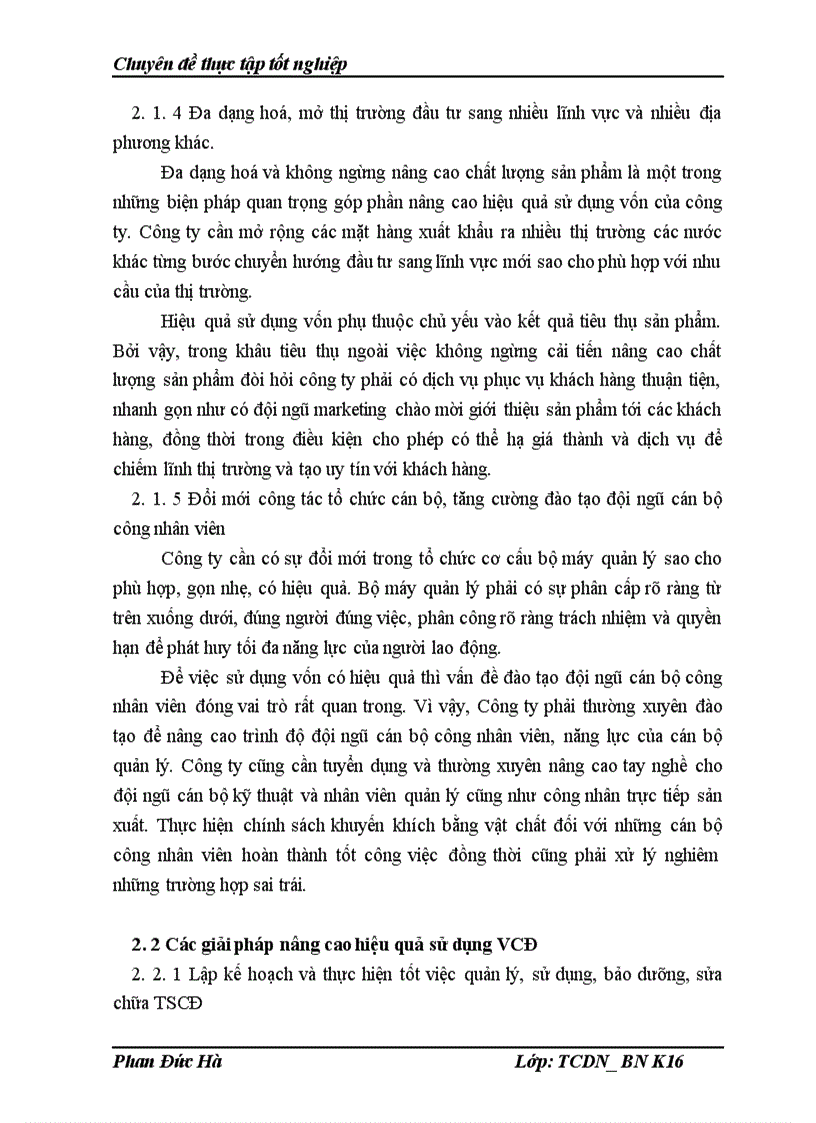 Chuyên đề thực tập tốt nghiệp

2. 1. 4 Đa dạng hoá, mở thị trường đầu tư sang nhiều lĩnh vực và nhiều địa phương khác.

Đa dạng hoá và không ngừng nâng cao chất lượng sản phẩm là một trong những biện pháp quan trọng góp phần nâng cao hiệu quả sử dụng vốn của công ty. Công ty cần mở rộng các mặt hàng xuất khẩu ra nhiều thị trường các nước khác từng bước chuyển hướng đầu tư sang lĩnh vực mới sao cho phù hợp với nhu cầu của thị trường.

Hiệu quả sử dụng vốn phụ thuộc chủ yếu vào kết quả tiêu thụ sản phẩm. Bởi vậy, trong khâu tiêu thụ ngoài việc không ngừng cải tiến nâng cao chất lượng sản phẩm đòi hỏi công ty phải có dịch vụ phục vụ khách hàng thuận tiện, nhanh gọn như có đội ngũ marketing chào mời giới thiệu sản phẩm tới các khách hàng, đồng thời trong điều kiện cho phép có thể hạ giá thành và dịch vụ để chiếm lĩnh thị trường và tạo uy tín với khách hàng.

2. 1. 5 Đổi mới công tác tổ chức cán bộ, tăng cường đào tạo đội ngũ cán bộ công nhân viên

Công ty cần có sự đổi mới trong tổ chức cơ cấu bộ máy quản lý sao cho phù hợp, gọn nhẹ, có hiệu quả. Bộ máy quản lý phải có sự phân cấp rõ ràng từ trên xuống dưới, đúng người đúng việc, phân công rõ ràng trách nhiệm và quyền hạn để phát huy tối đa năng lực của người lao động.

Để việc sử dụng vốn có hiệu quả thì vấn đề đào tạo đội ngũ cán bộ công nhân viên đóng vai trò rất quan trong. Vì vậy, Công ty phải thường xuyên đào tạo để nâng cao trình độ đội ngũ cán bộ công nhân viên, năng lực của cán bộ quản lý. Công ty cũng cần tuyển dụng và thường xuyên nâng cao tay nghề cho đội ngũ cán bộ kỹ thuật và nhân viên quản lý cũng như công nhân trực tiếp sản xuất. Thực hiện chính sách khuyến khích bằng vật chất đối với những cán bộ công nhân viên hoàn thành tốt công việc đồng thời cũng phải xử lý nghiêm những trường hợp sai trái.

2. 2 Các giải pháp nâng cao hiệu quả sử dụng VCĐ

2. 2. 1 Lập kế hoạch và thực hiện tốt việc quản lý, sử dụng, bảo dưỡng, sửa chữa TSCĐ

Phan Đức Hà Lớp: TCDN_ BN K16